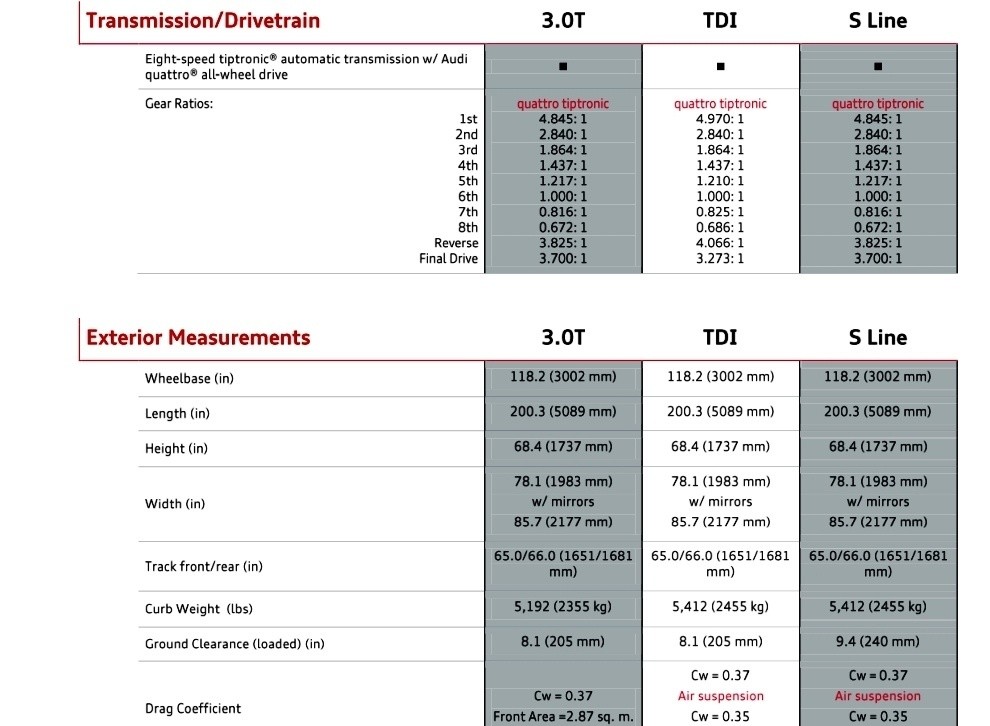 | Transmission/Drivetrain | 3.0T | TDI | S Line |
|---|---|---|---|
| Eight-speed tiptronic® automatic transmission w/ Audi quattro® all-wheel drive | ■ | ■ | ■ |
| Gear Ratios: | quattro tiptronic | quattro tiptronic | quattro tiptronic |
| 1st | 4.845: 1 | 4.970: 1 | 4.845: 1 |
| 2nd | 2.840: 1 | 2.840: 1 | 2.840: 1 |
| 3rd | 1.864: 1 | 1.864: 1 | 1.864: 1 |
| 4th | 1.437: 1 | 1.437: 1 | 1.437: 1 |
| 5th | 1.217: 1 | 1.210: 1 | 1.217: 1 |
| 6th | 1.000: 1 | 1.000: 1 | 1.000: 1 |
| 7th | 0.816: 1 | 0.825: 1 | 0.816: 1 |
| 8th | 0.672: 1 | 0.686: 1 | 0.672: 1 |
| Reverse | 3.825: 1 | 4.066: 1 | 3.825: 1 |
| Final Drive | 3.700: 1 | 3.273: 1 | 3.700: 1 |

| Exterior Measurements | 3.0T | TDI | S Line |
|---|---|---|---|
| Wheelbase (in) | 118.2 (3002 mm) | 118.2 (3002 mm) | 118.2 (3002 mm) |
| Length (in) | 200.3 (5089 mm) | 200.3 (5089 mm) | 200.3 (5089 mm) |
| Height (in) | 68.4 (1737 mm) | 68.4 (1737 mm) | 68.4 (1737 mm) |
| Width (in) | 78.1 (1983 mm) w/ mirrors 85.7 (2177 mm) | 78.1 (1983 mm) w/ mirrors 85.7 (2177 mm) | 78.1 (1983 mm) w/ mirrors 85.7 (2177 mm) |
| Track front/rear (in) | 65.0/66.0 (1651/1681 mm) | 65.0/66.0 (1651/1681 mm) | 65.0/66.0 (1651/1681 mm) |
| Curb Weight (lbs) | 5,192 (2355 kg) | 5,412 (2455 kg) | 5,412 (2455 kg) |
| Ground Clearance (loaded) (in) | 8.1 (205 mm) | 8.1 (205 mm) | 9.4 (240 mm) |
| Drag Coefficient | Cw = 0.37 Front Area =2.87 sq. m. | Cw = 0.37 Air suspension Cw = 0.35 | Cw = 0.37 Air suspension Cw = 0.35 |